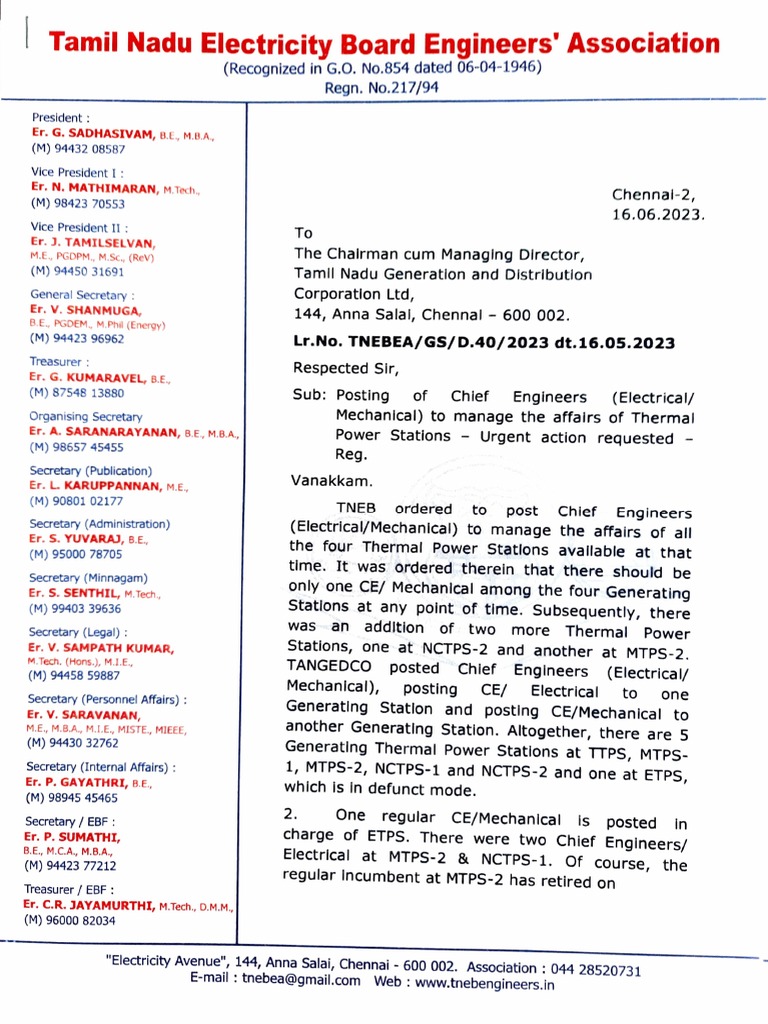 Tamil Nadu Electricity Board Engineers' Association
(Recognized in G.O. No.854 dated 06-04-1946)
Regn. No.217/94

President :
Er. G. SADHASIVAM, B.E., M.B.A.,
(M) 94432 08587

Vice President I :
Er. N. MATHIMARAN, M.Tech.,
(M) 98423 70553

Vice President II :
Er. J. TAMILSELVAN,
M.E., PGDPM., M.Sc., (ReV)
(M) 94450 31691

General Secretary :
Er. V. SHANMUGA,
B.E., PGDEM., M.Phil (Energy)
(M) 94423 96962

Treasurer :
Er. G. KUMARAVEL, B.E.,
(M) 87548 13880

Organising Secretary
Er. A. SARANARAYANAN, B.E., M.B.A.,
(M) 98657 45455

Secretary (Publication)
Er. L. KARUPPANNAN, M.E.,
(M) 90801 02177

Secretary (Administration)
Er. S. YUVARAJ, B.E.,
(M) 95000 78705

Secretary (Minnagam)
Er. S. SENTHIL, M.Tech.,
(M) 99403 39636

Secretary (Legal) :
Er. V. SAMPATH KUMAR,
M.Tech. (Hons.), M.I.E.,
(M) 94458 59887

Secretary (Personnel Affairs) :
Er. V. SARAVANAN,
M.E., M.B.A., M.I.E., MISTE., MIEEE,
(M) 94430 32762

Secretary (Internal Affairs) :
Er. P. GAYATHRI, B.E.,
(M) 98945 45465

Secretary / EBF :
Er. P. SUMATHI,
B.E., M.C.A., M.B.A.,
(M) 94423 77212

Treasurer / EBF :
Er. C.R. JAYAMURTHI, M.Tech., D.M.M.,
(M) 96000 82034

Chennai-2,
16.06.2023.

To
The Chairman cum Managing Director,
Tamil Nadu Generation and Distribution Corporation Ltd,
144, Anna Salai, Chennai – 600 002.

Lr.No. TNEBEA/GS/D.40/2023 dt.16.05.2023

Respected Sir,

Sub: Posting of Chief Engineers (Electrical/ Mechanical) to manage the affairs of Thermal Power Stations – Urgent action requested – Reg.

Vanakkam.

TNEB ordered to post Chief Engineers (Electrical/Mechanical) to manage the affairs of all the four Thermal Power Stations available at that time. It was ordered therein that there should be only one CE/ Mechanical among the four Generating Stations at any point of time. Subsequently, there was an addition of two more Thermal Power Stations, one at NCTPS-2 and another at MTPS-2. TANGEDCO posted Chief Engineers (Electrical/ Mechanical), posting CE/ Electrical to one Generating Station and posting CE/Mechanical to another Generating Station. Altogether, there are 5 Generating Thermal Power Stations at TTPS, MTPS-1, MTPS-2, NCTPS-1 and NCTPS-2 and one at ETPS, which is in defunct mode.

2. One regular CE/Mechanical is posted in charge of ETPS. There were two Chief Engineers/ Electrical at MTPS-2 & NCTPS-1. Of course, the regular incumbent at MTPS-2 has retired on

"Electricity Avenue", 144, Anna Salai, Chennai - 600 002. Association : 044 28520731
E-mail : tnebea@gmail.com Web : www.tnebengineers.in